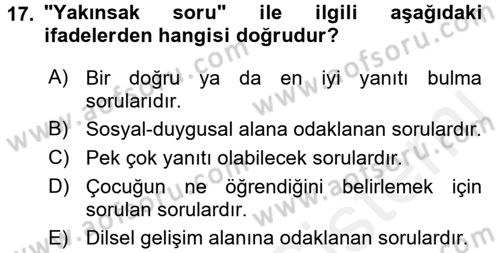 17. "Yakınsak soru" ile ilgili aşağıdaki ifadelerden hangisi doğrudur?

A) Bir doğru ya da en iyi yanıtı bulma sorularıdır.
B) Sosyal-duygusal alana odaklanan sorulardır.
C) Pek çok yanıtı olabilecek sorulardır.
D) Çocuğun ne öğrendiğini belirlemek için sorulan sorulardır.
E) Dilsel gelişim alanına odaklanan sorulardır.

www.aofsoru.com